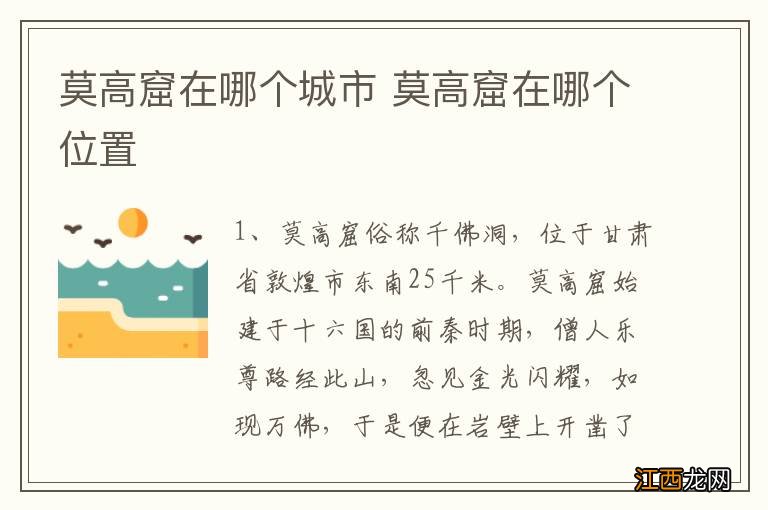 莫高窟在哪个城市 莫高窟在哪个位置

1、莫高窟俗称千佛洞，位于甘肃省敦煌市东南25千米。莫高窟始建于十六国的前秦时期，僧人乐尊路经此山，忽见金光闪耀，如现万佛，于是便在岩壁上开凿了

江西龙网